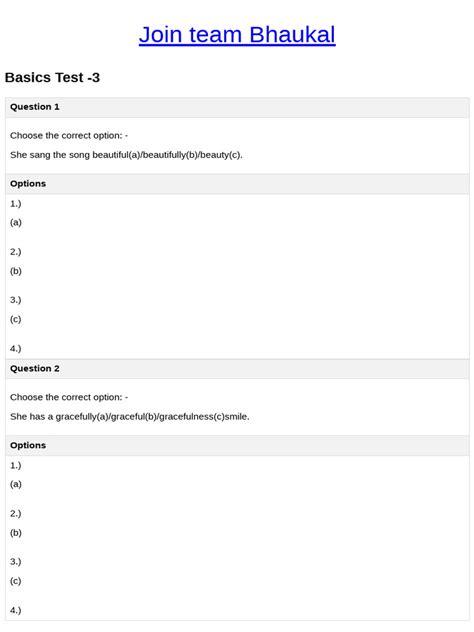 Join team Bhaukal

Basics Test -3

Question 1

Choose the correct option: -

She sang the song beautiful(a)/beautifully(b)/beauty(c).

Options

1.)
(a)

2.)
(b)

3.)
(c)

4.)

Question 2

Choose the correct option: -

She has a gracefully(a)/graceful(b)/gracefulness(c)smile.

Options

1.)
(a)

2.)
(b)

3.)
(c)

4.)